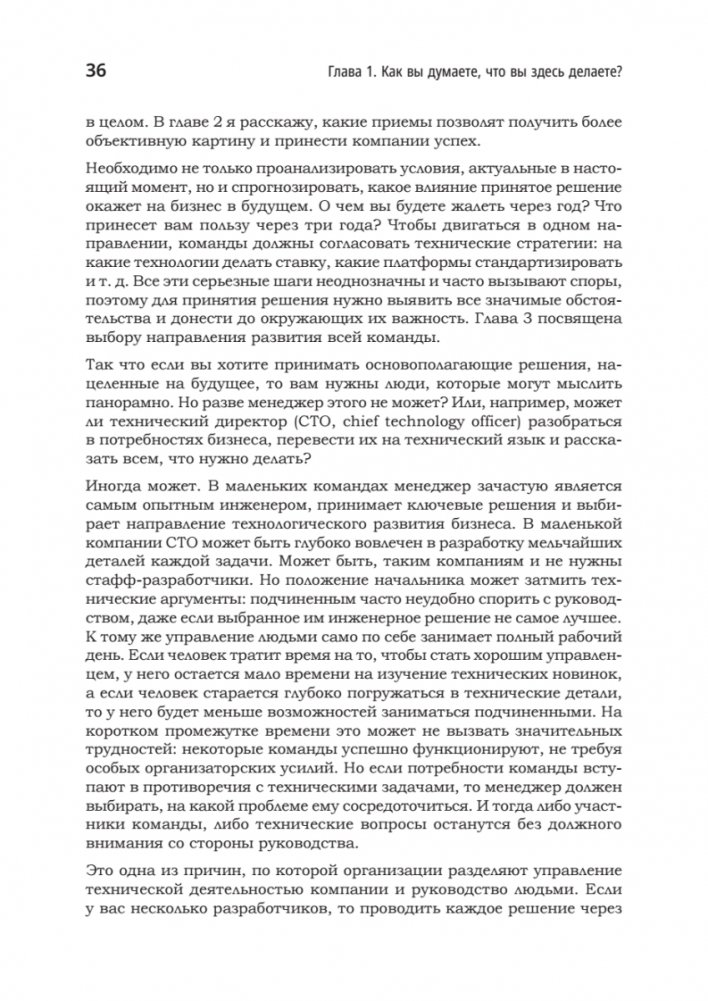 36

Глава 1. Как вы думаете, что вы здесь делаете?

в целом. В главе 2 я расскажу, какие приемы позволят получить более объективную картину и принести компании успех.

Необходимо не только проанализировать условия, актуальные в настоящий момент, но и спрогнозировать, какое влияние принятое решение окажет на бизнес в будущем. О чем вы будете жалеть через год? Что принесет вам пользу через три года? Чтобы двигаться в одном направлении, команды должны согласовать технические стратегии: на какие технологии делать ставку, какие платформы стандартизировать и т. д. Все эти серьезные шаги неоднозначны и часто вызывают споры, поэтому для принятия решения нужно выявить все значимые обстоятельства и донести до окружающих их важность. Глава 3 посвящена выбору направления развития всей команды.

Так что если вы хотите принимать основополагающие решения, нацеленные на будущее, то вам нужны люди, которые могут мыслить панорамно. Но разве менеджер этого не может? Или, например, может ли технический директор (CTO, chief technology officer) разобраться в потребностях бизнеса, перевести их на технический язык и рассказать всем, что нужно делать?

Иногда может. В маленьких командах менеджер зачастую является самым опытным инженером, принимает ключевые решения и выбирает направление технологического развития бизнеса. В маленькой компании CTO может быть глубоко вовлечен в разработку мельчайших деталей каждой задачи. Может быть, таким компаниям и не нужны стафф-разработчики. Но положение начальника может затмить технические аргументы: подчиненным часто неудобно спорить с руководством, даже если выбранное им инженерное решение не самое лучшее. К тому же управление людьми само по себе занимает полный рабочий день. Если человек тратит время на то, чтобы стать хорошим управленцем, у него остается мало времени на изучение технических новинок, а если человек старается глубоко погружаться в технические детали, то у него будет меньше возможностей заниматься подчиненными. На коротком промежутке времени это может не вызвать значительных трудностей: некоторые команды успешно функционируют, не требуя особых организаторских усилий. Но если потребности команды вступают в противоречия с техническими задачами, то менеджер должен выбирать, на какой проблеме ему сосредоточиться. И тогда либо участники команды, либо технические вопросы останутся без должного внимания со стороны руководства.

Это одна из причин, по которой организации разделяют управление технической деятельностью компании и руководство людьми. Если у вас несколько разработчиков, то проводить каждое решение через